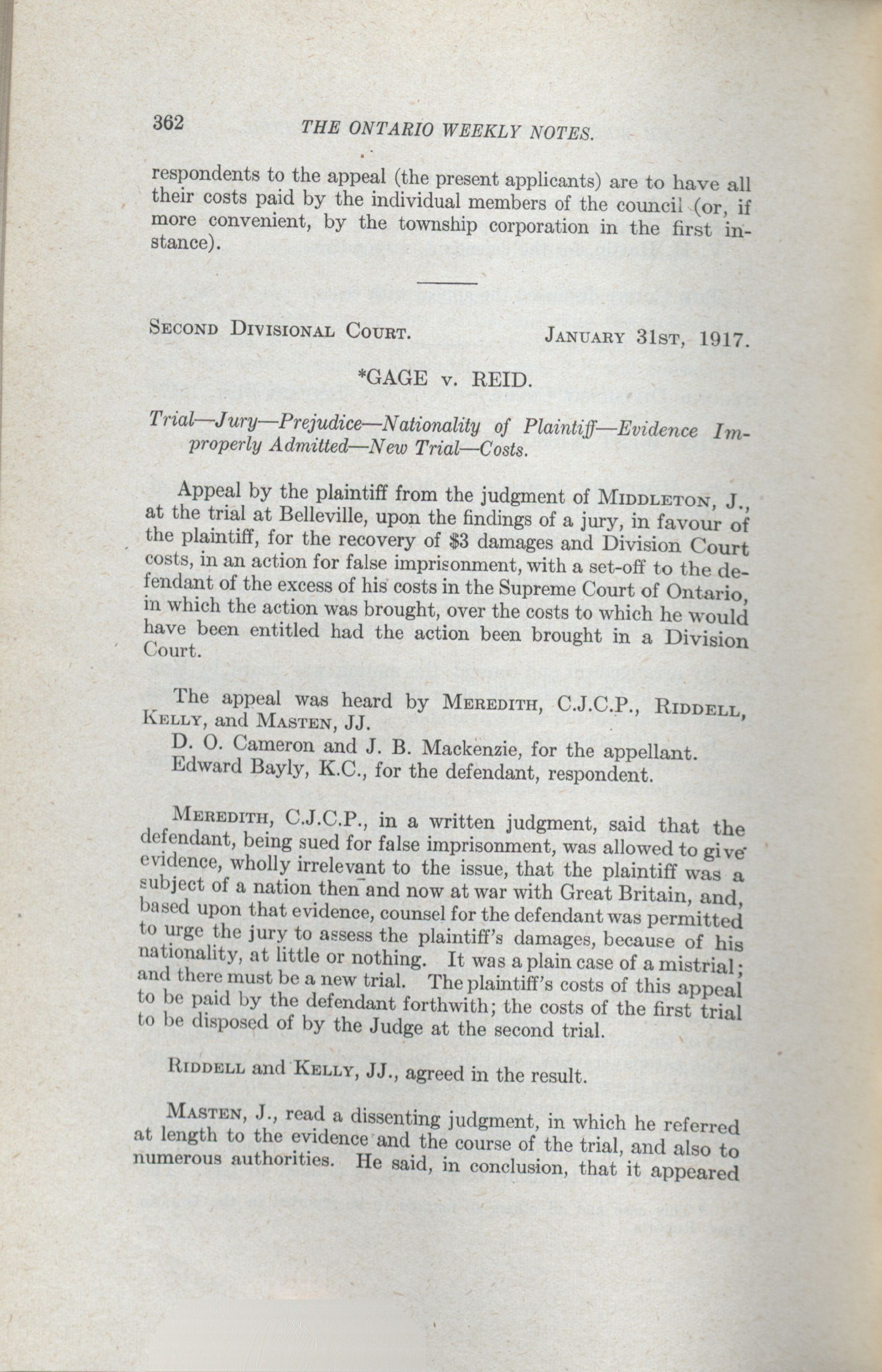 362 THE ONTARIO WEEKLY NOTES.

respondents to the appeal (the present applicants) are to have all their costs paid by the individual members of the council (or, if more convenient, by the township corporation in the first instance).

SECOND DIVISIONAL COURT. JANUARY 31ST, 1917.

*GAGE v. REID.

Trial—Jury—Prejudice—Nationality of Plaintiff—Evidence Improperly Admitted—New Trial—Costs.

Appeal by the plaintiff from the judgment of MIDDLETON, J., at the trial at Belleville, upon the findings of a jury, in favour of the plaintiff, for the recovery of $3 damages and Division Court costs, in an action for false imprisonment, with a set-off to the defendant of the excess of his costs in the Supreme Court of Ontario, in which the action was brought, over the costs to which he would have been entitled had the action been brought in a Division Court.

The appeal was heard by MEREDITH, C.J.C.P., RIDDELL, KELLY, and MASTEN, JJ.

D. O. Cameron and J. B. Mackenzie, for the appellant.

Edward Bayly, K.C., for the defendant, respondent.

MEREDITH, C.J.C.P., in a written judgment, said that the defendant, being sued for false imprisonment, was allowed to give evidence, wholly irrelevant to the issue, that the plaintiff was a subject of a nation then and now at war with Great Britain, and, based upon that evidence, counsel for the defendant was permitted to urge the jury to assess the plaintiff's damages, because of his nationality, at little or nothing. It was a plain case of a mistrial; and there must be a new trial. The plaintiff's costs of this appeal to be paid by the defendant forthwith; the costs of the first trial to be disposed of by the Judge at the second trial.

RIDDELL and KELLY, JJ., agreed in the result.

MASTEN, J., read a dissenting judgment, in which he referred at length to the evidence and the course of the trial, and also to numerous authorities. He said, in conclusion, that it appeared